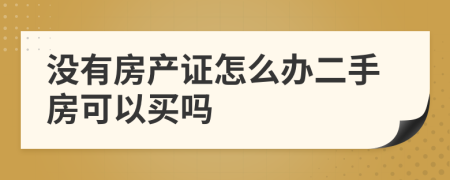 没有房产证怎么办二手房可以买吗